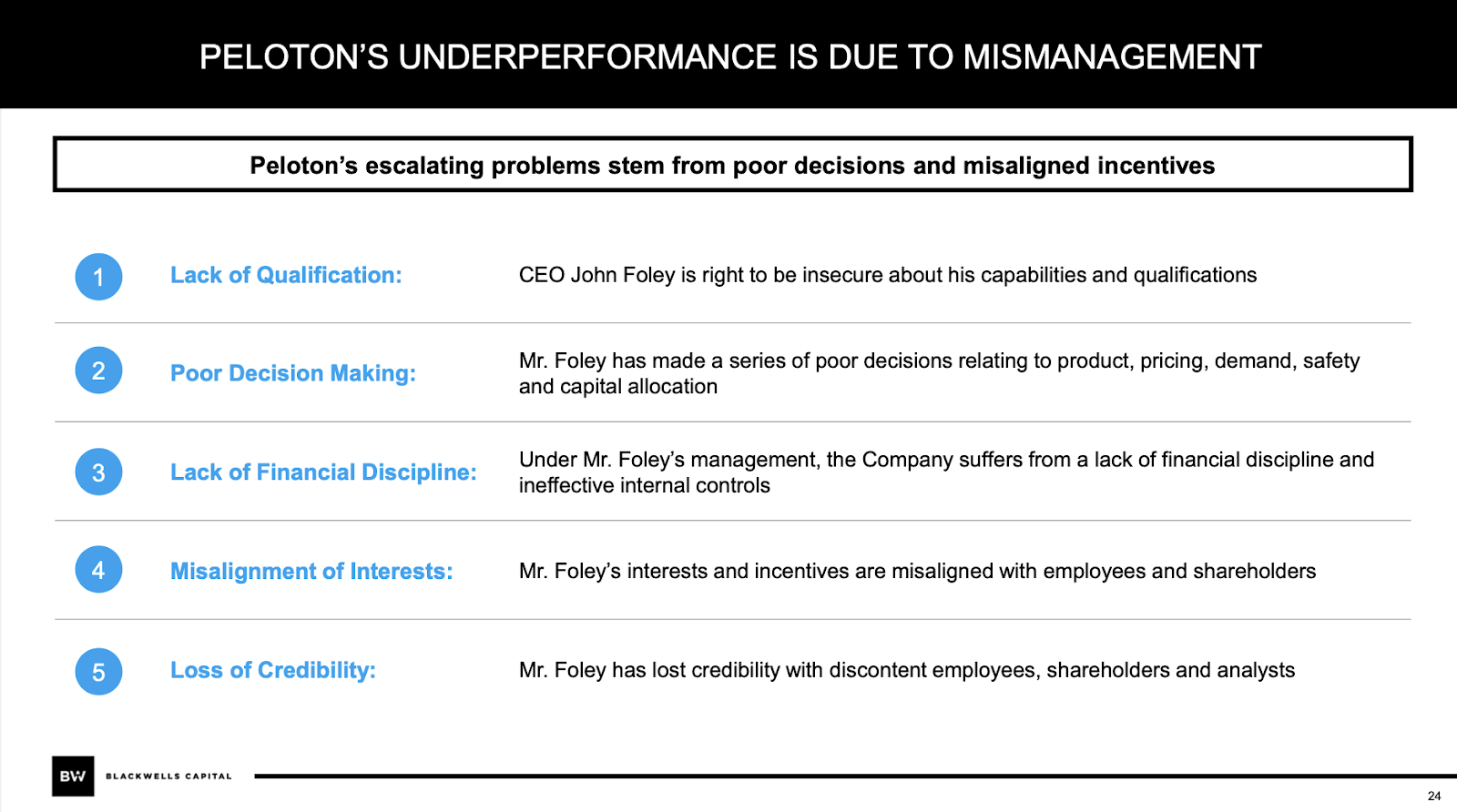 PELOTON'S UNDERPERFORMANCE IS DUE TO MISMANAGEMENT

Peloton's escalating problems stem from poor decisions and misaligned incentives

1 Lack of Qualification: CEO John Foley is right to be insecure about his capabilities and qualifications

2 Poor Decision Making: Mr. Foley has made a series of poor decisions relating to product, pricing, demand, safety and capital allocation

3 Lack of Financial Discipline: Under Mr. Foley's management, the Company suffers from a lack of financial discipline and ineffective internal controls

4 Misalignment of Interests: Mr. Foley's interests and incentives are misaligned with employees and shareholders

5 Loss of Credibility: Mr. Foley has lost credibility with discontent employees, shareholders and analysts

BW BLACKWELLS CAPITAL

24